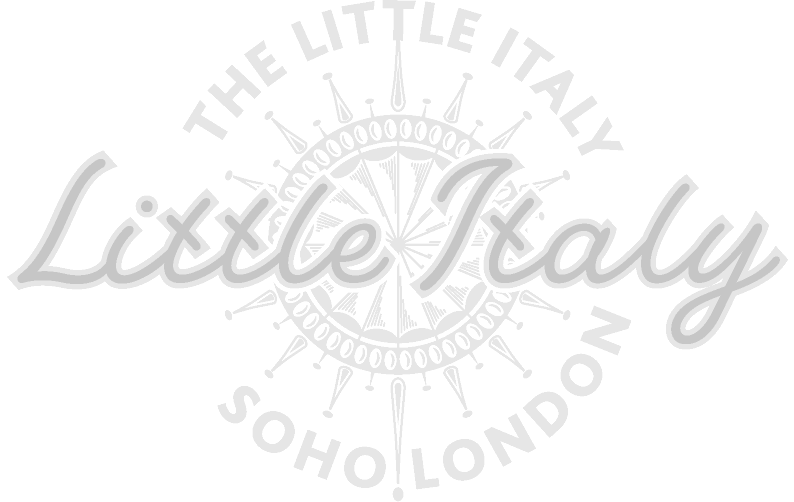 THE LITTLE ITALY
Little Italy
SOHO LONDON